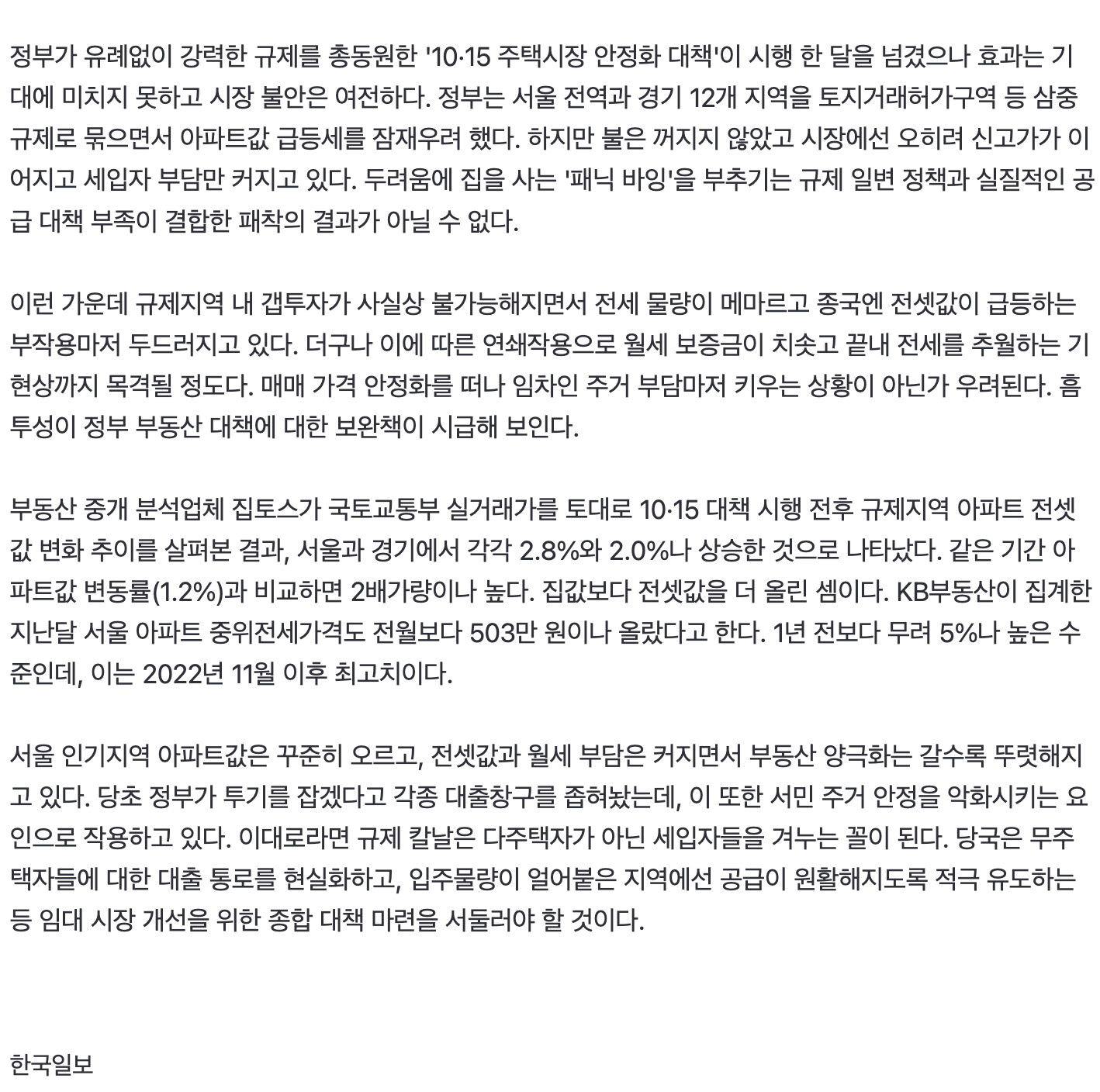 정부가 유례없이 강력한 규제를 총동원한 '10·15 주택시장 안정화 대책'이 시행 한 달을 넘겼으나 효과는 기대에 미치지 못하고 시장 불안은 여전하다. 정부는 서울 전역과 경기 12개 지역을 토지거래허가구역 등 삼중 규제로 묶으면서 아파트값 급등세를 잠재우려 했다. 하지만 불은 꺼지지 않았고 시장에선 오히려 신고가가 이어지고 세입자 부담만 커지고 있다. 두려움에 집을 사는 '패닉 바잉'을 부추기는 규제 일변 정책과 실질적인 공급 대책 부족이 결합한 패착의 결과가 아닐 수 없다.

이런 가운데 규제지역 내 갭투자가 사실상 불가능해지면서 전세 물량이 메마르고 종국엔 전셋값이 급등하는 부작용마저 두드러지고 있다. 더구나 이에 따른 연쇄작용으로 월세 보증금이 치솟고 끝내 전세를 추월하는 기현상까지 목격될 정도다. 매매 가격 안정화를 떠나 임차인 주거 부담마저 키우는 상황이 아닌가 우려된다. 흠투성이 정부 부동산 대책에 대한 보완책이 시급해 보인다.

부동산 중개 분석업체 집토스가 국토교통부 실거래가를 토대로 10·15 대책 시행 전후 규제지역 아파트 전셋값 변화 추이를 살펴본 결과, 서울과 경기에서 각각 2.8%와 2.0%나 상승한 것으로 나타났다. 같은 기간 아파트값 변동률(1.2%)과 비교하면 2배가량이나 높다. 집값보다 전셋값을 더 올린 셈이다. KB부동산이 집계한 지난달 서울 아파트 중위전세가격도 전월보다 503만 원이나 올랐다고 한다. 1년 전보다 무려 5%나 높은 수준인데, 이는 2022년 11월 이후 최고치이다.

서울 인기지역 아파트값은 꾸준히 오르고, 전셋값과 월세 부담은 커지면서 부동산 양극화는 갈수록 뚜렷해지고 있다. 당초 정부가 투기를 잡겠다고 각종 대출창구를 좁혀놨는데, 이 또한 서민 주거 안정을 악화시키는 요인으로 작용하고 있다. 이대로라면 규제 칼날은 다주택자가 아닌 세입자들을 겨누는 꼴이 된다. 당국은 무주택자들에 대한 대출 통로를 현실화하고, 입주물량이 얼어붙은 지역에선 공급이 원활해지도록 적극 유도하는 등 임대 시장 개선을 위한 종합 대책 마련을 서둘러야 할 것이다.

한국일보